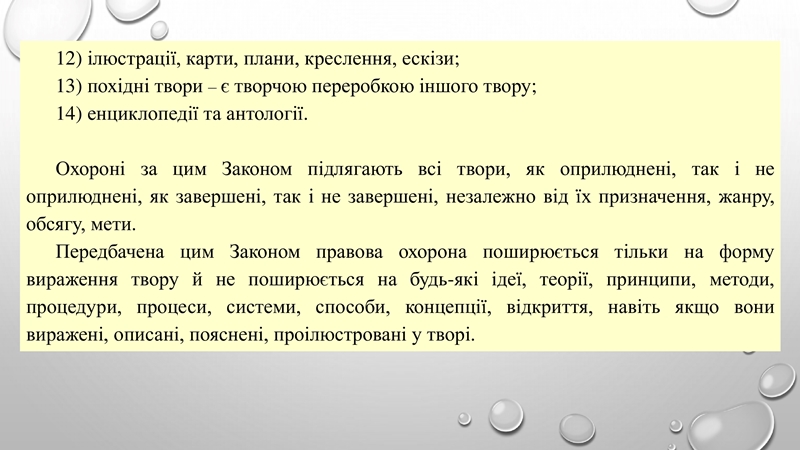 12) ілюстрації, карти, плани, креслення, ескізи;
13) похідні твори – є творчою переробкою іншого твору;
14) енциклопедії та антології.

Охороні за цим Законом підлягають всі твори, як оприлюднені, так і не оприлюднені, як завершені, так і не завершені, незалежно від їх призначення, жанру, обсягу, мети.

Передбачена цим Законом правова охорона поширюється тільки на форму вираження твору й не поширюється на будь-які ідеї, теорії, принципи, методи, процедури, процеси, системи, способи, концепції, відкриття, навіть якщо вони виражені, описані, пояснені, проілюстровані у творі.